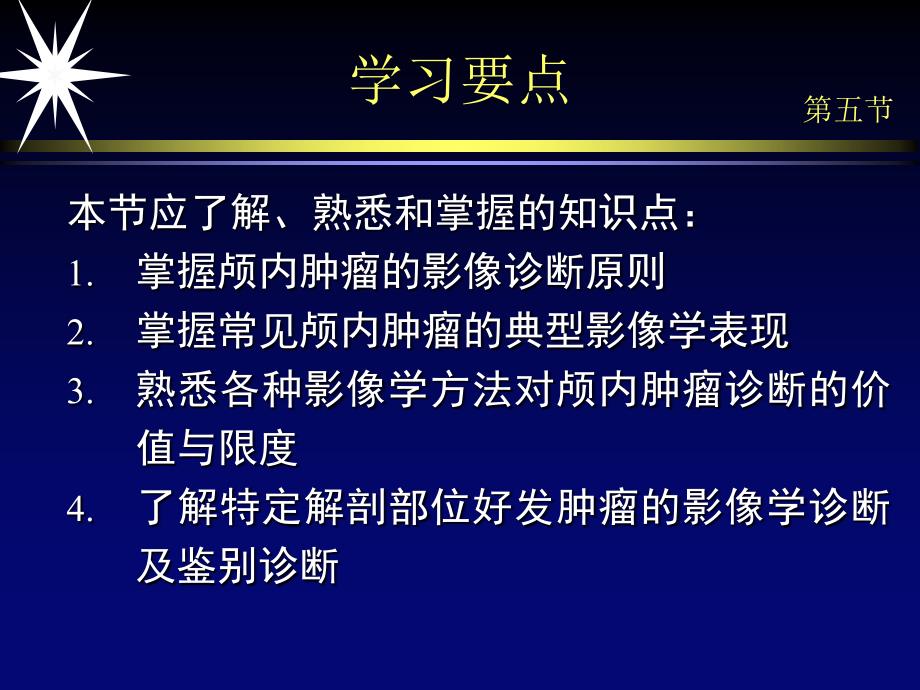 学习要点

第五节

本节应了解、熟悉和掌握的知识点：

1. 掌握颅内肿瘤的影像诊断原则
2. 掌握常见颅内肿瘤的典型影像学表现
3. 熟悉各种影像学方法对颅内肿瘤诊断的价值与限度
4. 了解特定解剖部位好发肿瘤的影像学诊断及鉴别诊断